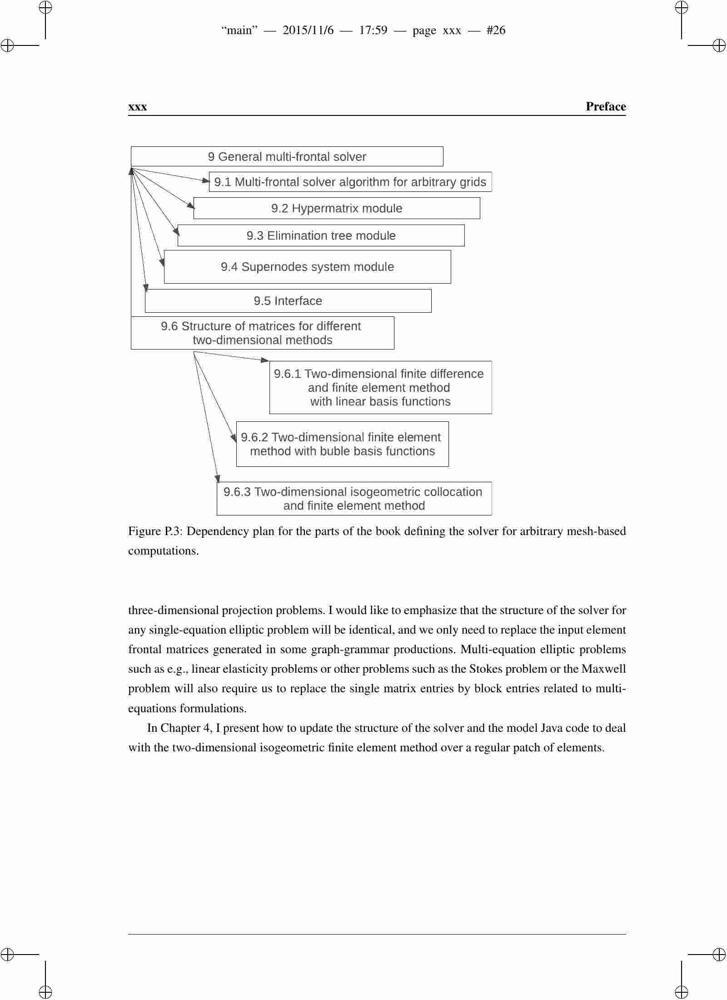 "main" — 2015/11/6 — 17:59 — page xxx — #26

xxx

Preface

9 General multi-frontal solver

9.1 Multi-frontal solver algorithm for arbitrary grids

9.2 Hypermatrix module

9.3 Elimination tree module

9.4 Supernodes system module

9.5 Interface

9.6 Structure of matrices for different two-dimensional methods

9.6.1 Two-dimensional finite difference and finite element method with linear basis functions

9.6.2 Two-dimensional finite element method with buble basis functions

9.6.3 Two-dimensional isogeometric collocation and finite element method

Figure P.3: Dependency plan for the parts of the book defining the solver for arbitrary mesh-based computations.

three-dimensional projection problems. I would like to emphasize that the structure of the solver for any single-equation elliptic problem will be identical, and we only need to replace the input element frontal matrices generated in some graph-grammar productions. Multi-equation elliptic problems such as e.g., linear elasticity problems or other problems such as the Stokes problem or the Maxwell problem will also require us to replace the single matrix entries by block entries related to multi-equations formulations.

In Chapter 4, I present how to update the structure of the solver and the model Java code to deal with the two-dimensional isogeometric finite element method over a regular patch of elements.